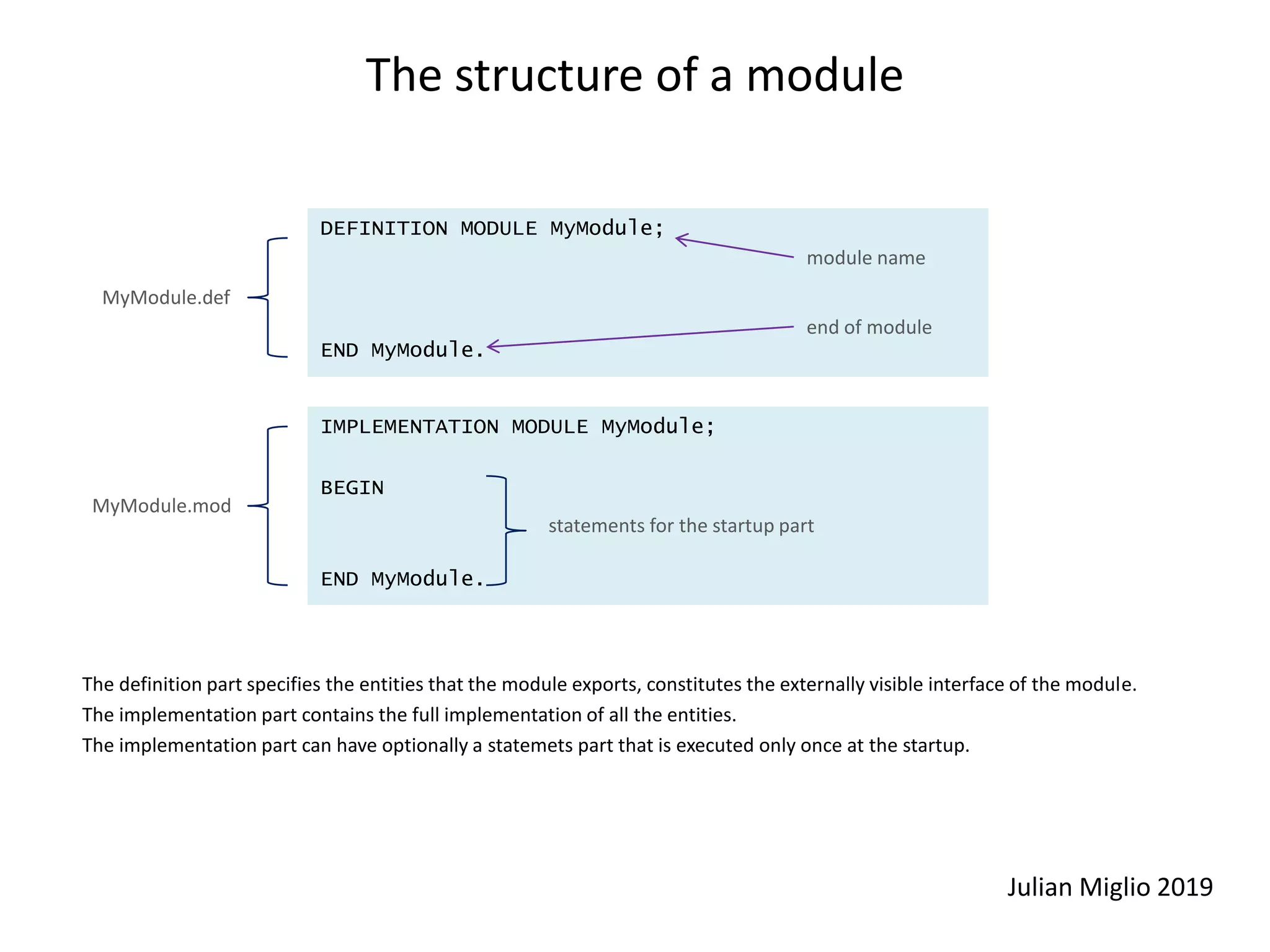 The structure of a module

MyModule.def

DEFINITION MODULE MyModule;

module name

end of module

END MyModule.

MyModule.mod

IMPLEMENTATION MODULE MyModule;

BEGIN

statements for the startup part

END MyModule.

The definition part specifies the entities that the module exports, constitutes the externally visible interface of the module.
The implementation part contains the full implementation of all the entities.
The implementation part can have optionally a statemets part that is executed only once at the startup.

Julian Miglio 2019